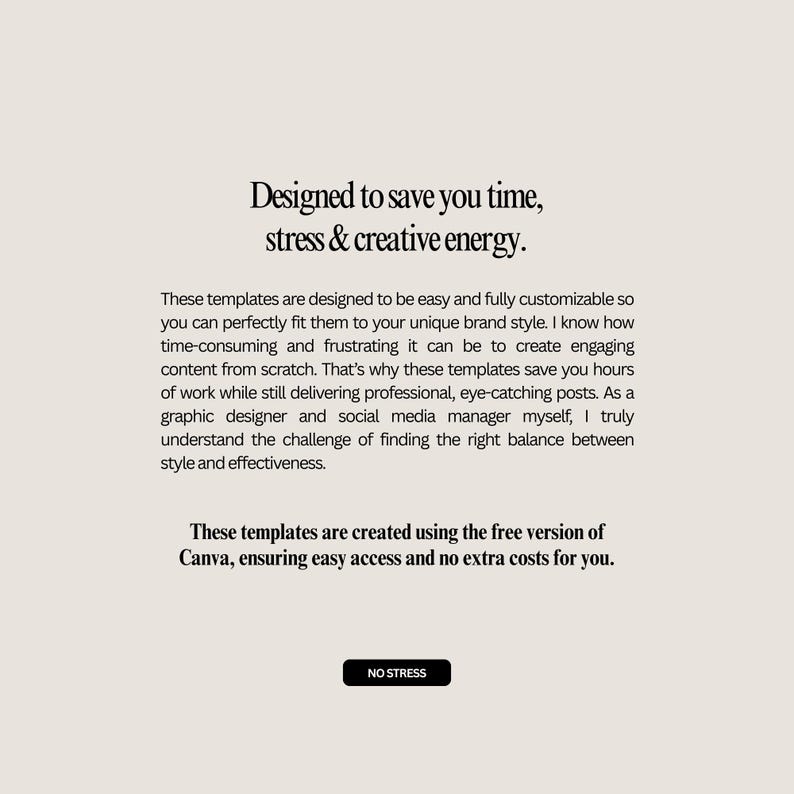 Designed to save you time, stress & creative energy.

These templates are designed to be easy and fully customizable so you can perfectly fit them to your unique brand style. I know how time-consuming and frustrating it can be to create engaging content from scratch. That's why these templates save you hours of work while still delivering professional, eye-catching posts. As a graphic designer and social media manager myself, I truly understand the challenge of finding the right balance between style and effectiveness.

These templates are created using the free version of Canva, ensuring easy access and no extra costs for you.

NO STRESS